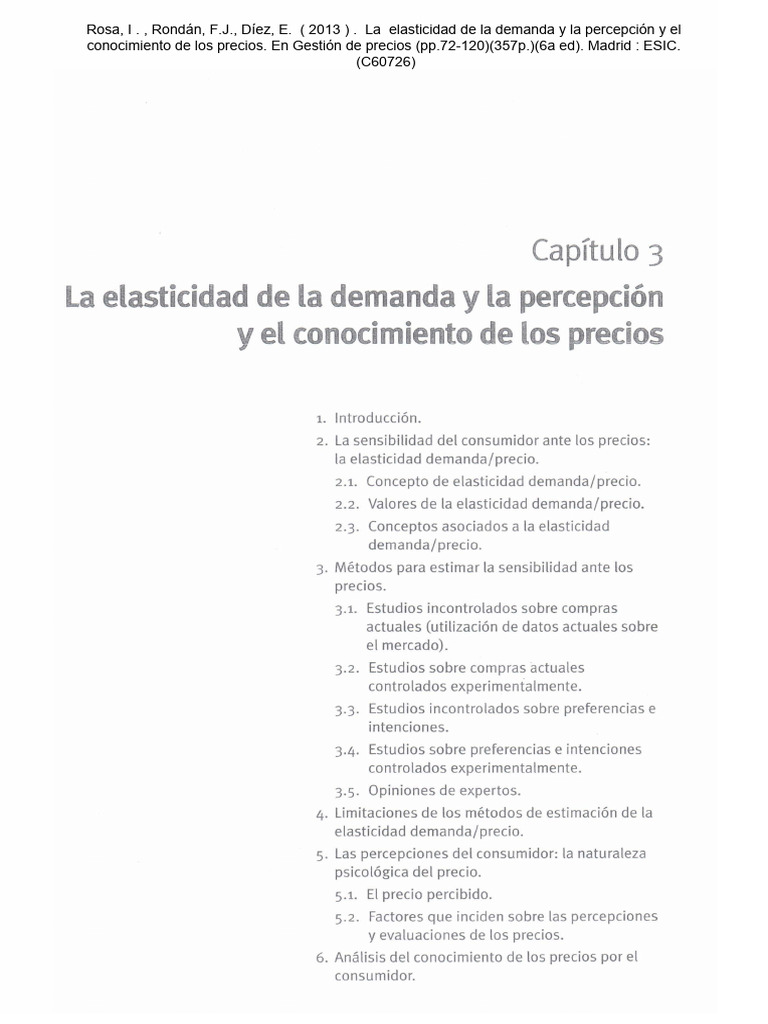 Rosa, I . , Rondán, F.J., Díez, E. ( 2013 ) . La elasticidad de la demanda y la percepción y el conocimiento de los precios. En Gestión de precios (pp.72-120)(357p.)(6a ed). Madrid : ESIC. (C60726)

Capítulo 3

La elasticidad de la demanda y la percepción y el conocimiento de los precios

1. Introducción.
2. La sensibilidad del consumidor ante los precios: la elasticidad demanda/precio.
2.1. Concepto de elasticidad demanda/precio.
2.2. Valores de la elasticidad demanda/precio.
2.3. Conceptos asociados a la elasticidad demanda/precio.
3. Métodos para estimar la sensibilidad ante los precios.
3.1. Estudios incontrolados sobre compras actuales (utilización de datos actuales sobre el mercado).
3.2. Estudios sobre compras actuales controlados experimentalmente.
3.3. Estudios incontrolados sobre preferencias e intenciones.
3.4. Estudios sobre preferencias e intenciones controlados experimentalmente.
3.5. Opiniones de expertos.
4. Limitaciones de los métodos de estimación de la elasticidad demanda/precio.
5. Las percepciones del consumidor: la naturaleza psicológica del precio.
5.1. El precio percibido.
5.2. Factores que inciden sobre las percepciones y evaluaciones de los precios.
6. Análisis del conocimiento de los precios por el consumidor.